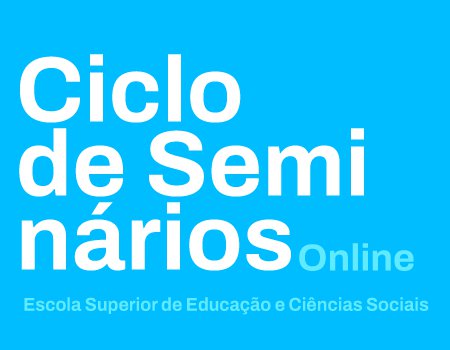 Ciclo de Seminários Online

Escola Superior de Educação e Ciências Sociais